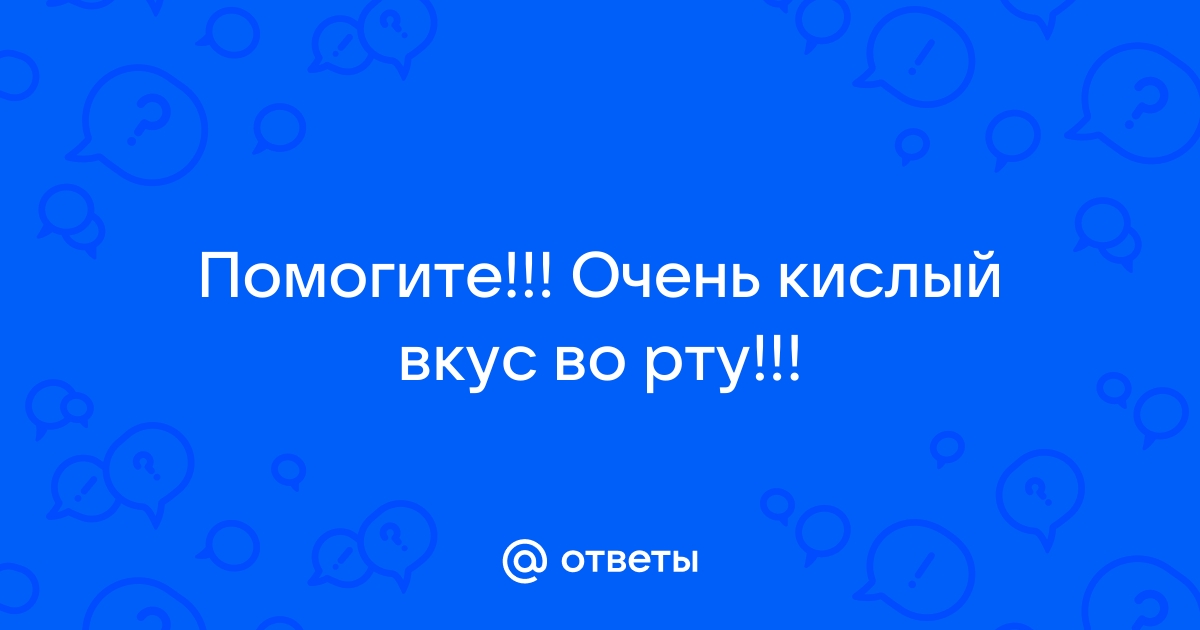 Помогите!!! Очень кислый вкус во рту!!!

@ ответы